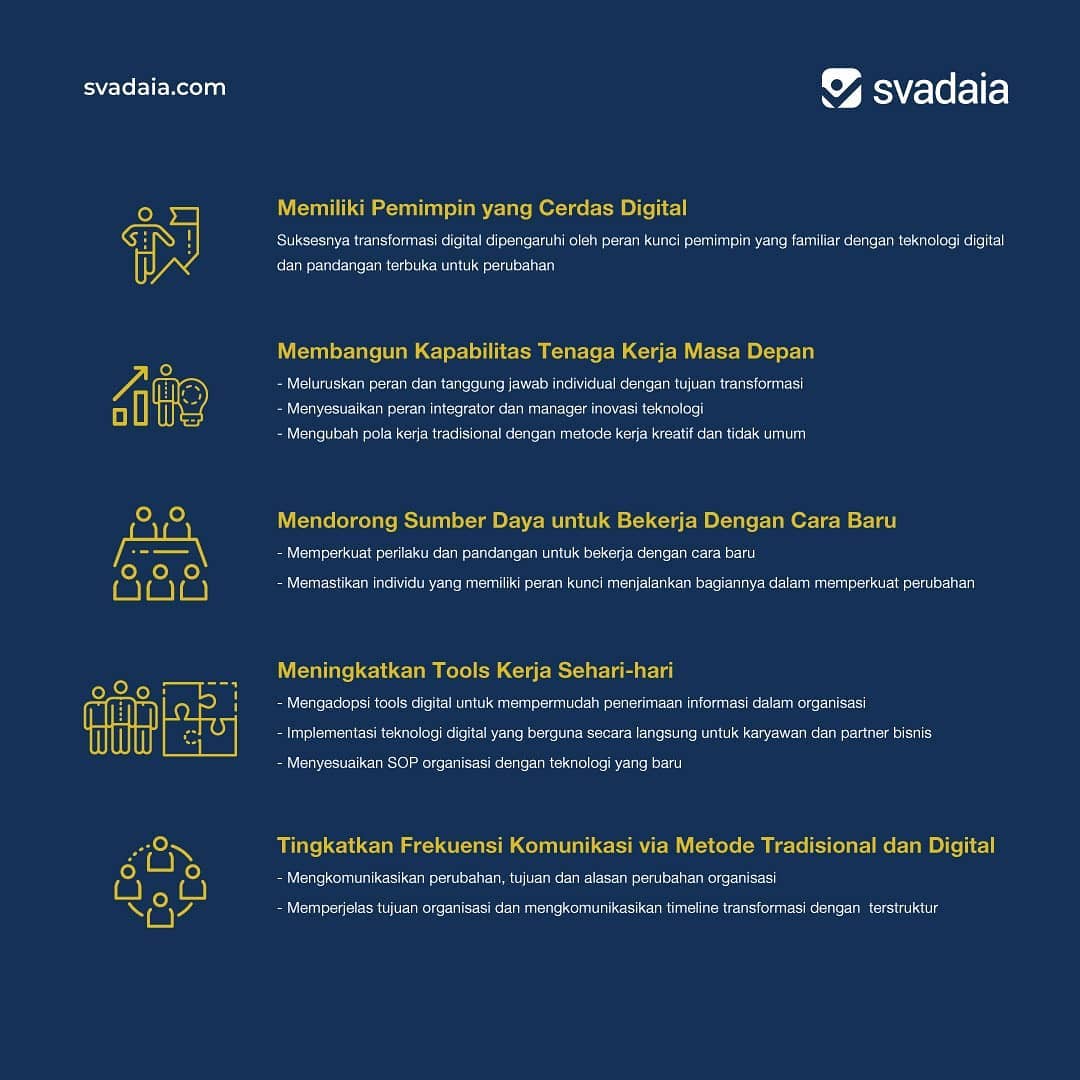 svadaia.com

svadaia

Memiliki Pemimpin yang Cerdas Digital

Suksesnya transformasi digital dipengaruhi oleh peran kunci pemimpin yang familiar dengan teknologi digital dan pandangan terbuka untuk perubahan

Membangun Kapabilitas Tenaga Kerja Masa Depan

- Meluruskan peran dan tanggung jawab individual dengan tujuan transformasi
- Menyesuaikan peran integrator dan manager inovasi teknologi
- Mengubah pola kerja tradisional dengan metode kerja kreatif dan tidak umum

Mendorong Sumber Daya untuk Bekerja Dengan Cara Baru

- Memperkuat perilaku dan pandangan untuk bekerja dengan cara baru
- Memastikan individu yang memiliki peran kunci menjalankan bagiannya dalam memperkuat perubahan

Meningkatkan Tools Kerja Sehari-hari

- Mengadopsi tools digital untuk mempermudah penerimaan informasi dalam organisasi
- Implementasi teknologi digital yang berguna secara langsung untuk karyawan dan partner bisnis
- Menyesuaikan SOP organisasi dengan teknologi yang baru

Tingkatkan Frekuensi Komunikasi via Metode Tradisional dan Digital

- Mengkomunikasikan perubahan, tujuan dan alasan perubahan organisasi
- Memperjelas tujuan organisasi dan mengkomunikasikan timeline transformasi dengan terstruktur